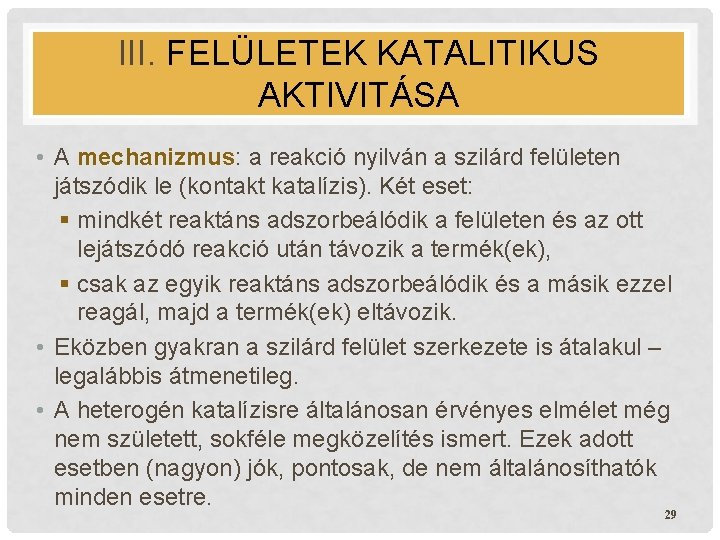 III. FELÜLETEK KATALITIKUS AKTIVITÁSA

• A mechanizmus: a reakció nyilván a szilárd felületen játszódik le (kontakt katalízis). Két eset:
  ▪ mindkét reaktáns adszorbeálódik a felületen és az ott lejátszódó reakció után távozik a termék(ek),
  ▪ csak az egyik reaktáns adszorbeálódik és a másik ezzel reagál, majd a termék(ek) eltávozik.
• Eközben gyakran a szilárd felület szerkezete is átalakul – legalábbis átmenetileg.
• A heterogén katalízisre általánosan érvényes elmélet még nem született, sokféle megközelítés ismert. Ezek adott esetben (nagyon) jók, pontosak, de nem általánosíthatók minden esetre.

29